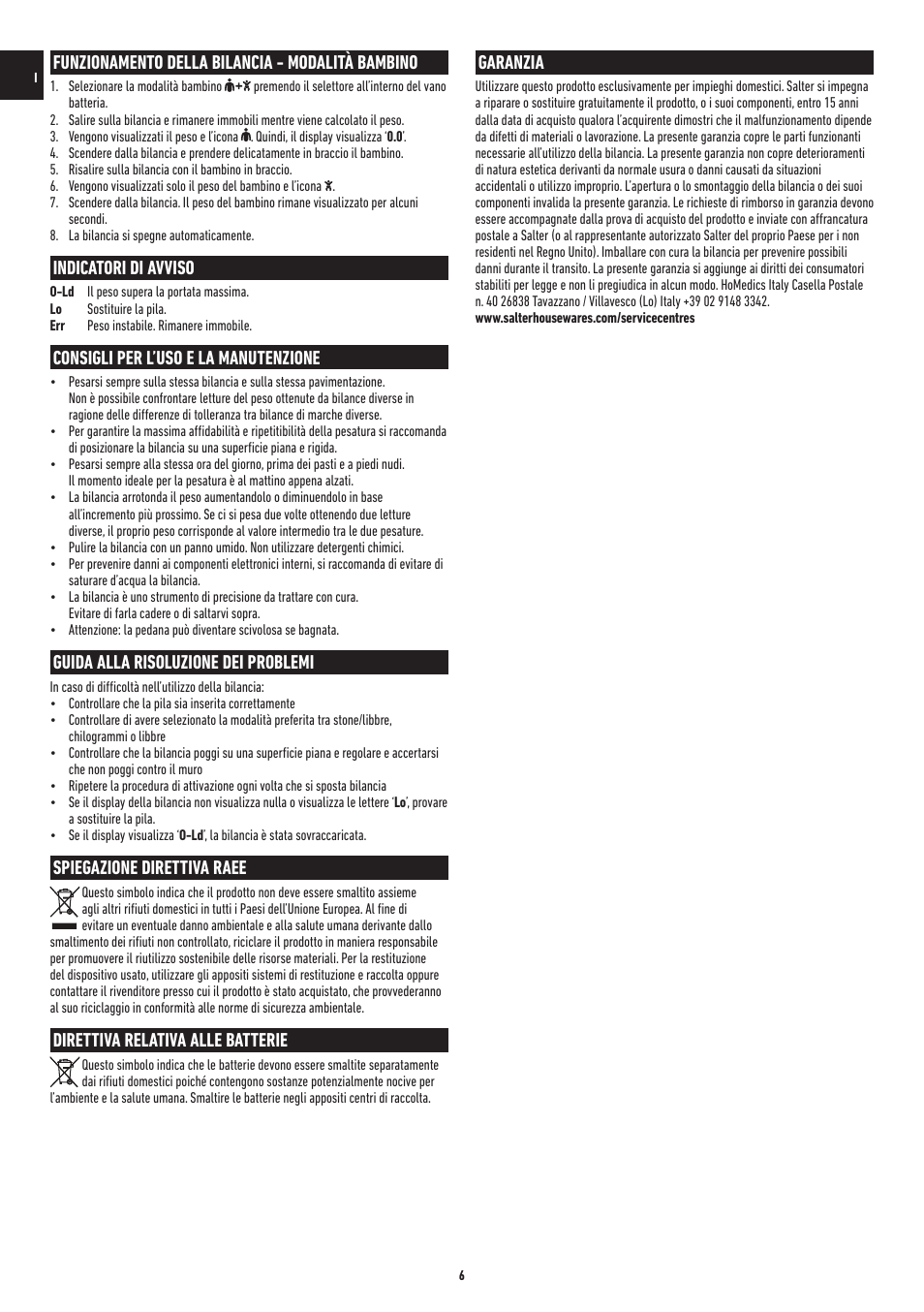 I

FUNZIONAMENTO DELLA BILANCIA - MODALITÀ BAMBINO

1. Selezionare la modalità bambino + premendo il selettore all'interno del vano batteria.
2. Salire sulla bilancia e rimanere immobili mentre viene calcolato il peso.
3. Vengono visualizzati il peso e l'icona . Quindi, il display visualizza '0.0'.
4. Scendere dalla bilancia e prendere delicatamente in braccio il bambino.
5. Risalire sulla bilancia con il bambino in braccio.
6. Vengono visualizzati solo il peso del bambino e l'icona .
7. Scendere dalla bilancia. Il peso del bambino rimane visualizzato per alcuni secondi.
8. La bilancia si spegne automaticamente.

INDICATORI DI AVVISO

O-Ld Il peso supera la portata massima.
Lo Sostituire la pila.
Err Peso instabile. Rimanere immobile.

CONSIGLI PER L'USO E LA MANUTENZIONE

• Pesarsi sempre sulla stessa bilancia e sulla stessa pavimentazione. Non è possibile confrontare letture del peso ottenute da bilance diverse in ragione delle differenze di tolleranza tra bilance di marche diverse.
• Per garantire la massima affidabilità e ripetitibilità della pesatura si raccomanda di posizionare la bilancia su una superficie piana e rigida.
• Pesarsi sempre alla stessa ora del giorno, prima dei pasti e a piedi nudi. Il momento ideale per la pesatura è al mattino appena alzati.
• La bilancia arrotonda il peso aumentandolo o diminuendolo in base all'incremento più prossimo. Se ci si pesa due volte ottenendo due letture diverse, il proprio peso corrisponde al valore intermedio tra le due pesature.
• Pulire la bilancia con un panno umido. Non utilizzare detergenti chimici.
• Per prevenire danni ai componenti elettronici interni, si raccomanda di evitare di saturare d'acqua la bilancia.
• La bilancia è uno strumento di precisione da trattare con cura. Evitare di farla cadere o di saltarvi sopra.
• Attenzione: la pedana può diventare scivolosa se bagnata.

GUIDA ALLA RISOLUZIONE DEI PROBLEMI

In caso di difficoltà nell'utilizzo della bilancia:
• Controllare che la pila sia inserita correttamente
• Controllare di avere selezionato la modalità preferita tra stone/libbre, chilogrammi o libbre
• Controllare che la bilancia poggi su una superficie piana e regolare e accertarsi che non poggi contro il muro
• Ripetere la procedura di attivazione ogni volta che si sposta bilancia
• Se il display della bilancia non visualizza nulla o visualizza le lettere 'Lo', provare a sostituire la pila.
• Se il display visualizza 'O-Ld', la bilancia è stata sovraccaricata.

SPIEGAZIONE DIRETTIVA RAEE

Questo simbolo indica che il prodotto non deve essere smaltito assieme agli altri rifiuti domestici in tutti i Paesi dell'Unione Europea. Al fine di evitare un eventuale danno ambientale e alla salute umana derivante dallo smaltimento dei rifiuti non controllato, riciclare il prodotto in maniera responsabile per promuovere il riutilizzo sostenibile delle risorse materiali. Per la restituzione del dispositivo usato, utilizzare gli appositi sistemi di restituzione e raccolta oppure contattare il rivenditore presso cui il prodotto è stato acquistato, che provvederanno al suo riciclaggio in conformità alle norme di sicurezza ambientale.

DIRETTIVA RELATIVA ALLE BATTERIE

Questo simbolo indica che le batterie devono essere smaltite separatamente dai rifiuti domestici poiché contengono sostanze potenzialmente nocive per l'ambiente e la salute umana. Smaltire le batterie negli appositi centri di raccolta.

GARANZIA

Utilizzare questo prodotto esclusivamente per impieghi domestici. Salter si impegna a riparare o sostituire gratuitamente il prodotto, o i suoi componenti, entro 15 anni dalla data di acquisto qualora l'acquirente dimostri che il malfunzionamento dipende da difetti di materiali o lavorazione. La presente garanzia copre le parti funzionanti necessarie all'utilizzo della bilancia. La presente garanzia non copre deterioramenti di natura estetica derivanti da normale usura o danni causati da situazioni accidentali o utilizzo improprio. L'apertura o lo smontaggio della bilancia o dei suoi componenti invalida la presente garanzia. Le richieste di rimborso in garanzia devono essere accompagnate dalla prova di acquisto del prodotto e inviate con affrancatura postale a Salter (o al rappresentante autorizzato Salter del proprio Paese per i non residenti nel Regno Unito). Imballare con cura la bilancia per prevenire possibili danni durante il transito. La presente garanzia si aggiunge ai diritti dei consumatori stabiliti per legge e non li pregiudica in alcun modo. HoMedics Italy Casella Postale n. 40 26838 Tavazzano / Villavesco (Lo) Italy +39 02 9148 3342.
www.salterhousewares.com/servicecentres

6